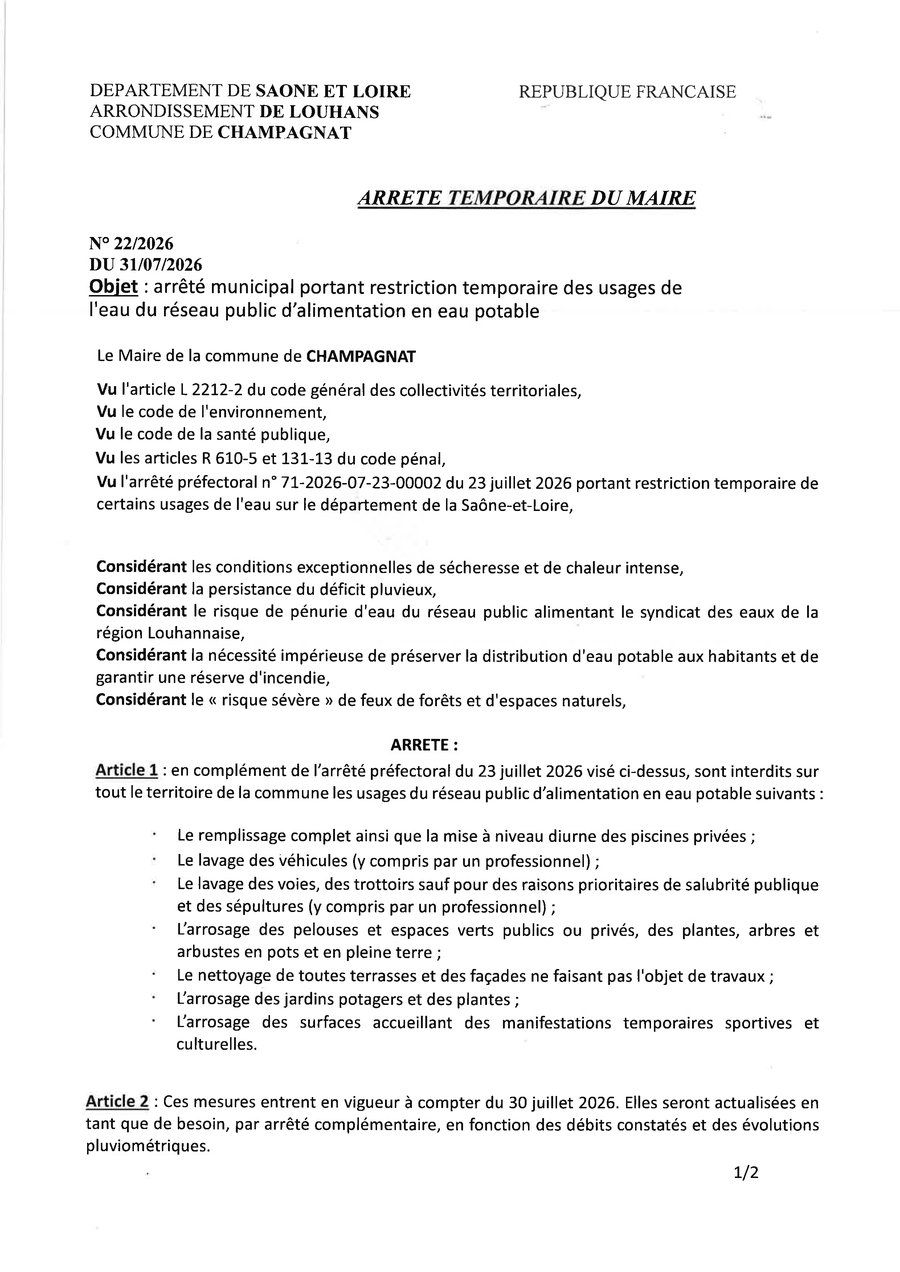 DEPARTEMENT DE SAONE ET LOIRE
ARRONDISSEMENT DE LOUHANS
COMMUNE DE CHAMPAGNAT

REPUBLIQUE FRANCAISE

ARRETE TEMPORAIRE DU MAIRE

N° 22/2026
DU 31/07/2026
Objet : arrêté municipal portant restriction temporaire des usages de l'eau du réseau public d'alimentation en eau potable

Le Maire de la commune de CHAMPAGNAT

Vu l'article L 2212-2 du code général des collectivités territoriales,
Vu le code de l'environnement,
Vu le code de la santé publique,
Vu les articles R 610-5 et 131-13 du code pénal,
Vu l'arrêté préfectoral n° 71-2026-07-23-00002 du 23 juillet 2026 portant restriction temporaire de certains usages de l'eau sur le département de la Saône-et-Loire,

Considérant les conditions exceptionnelles de sécheresse et de chaleur intense,
Considérant la persistance du déficit pluvieux,
Considérant le risque de pénurie d'eau du réseau public alimentant le syndicat des eaux de la région Louhannaise,
Considérant la nécessité impérieuse de préserver la distribution d'eau potable aux habitants et de garantir une réserve d'incendie,
Considérant le « risque sévère » de feux de forêts et d'espaces naturels,

ARRETE :
Article 1 : en complément de l'arrêté préfectoral du 23 juillet 2026 visé ci-dessus, sont interdits sur tout le territoire de la commune les usages du réseau public d'alimentation en eau potable suivants :

· Le remplissage complet ainsi que la mise à niveau diurne des piscines privées ;
· Le lavage des véhicules (y compris par un professionnel) ;
· Le lavage des voies, des trottoirs sauf pour des raisons prioritaires de salubrité publique et des sépultures (y compris par un professionnel) ;
· L'arrosage des pelouses et espaces verts publics ou privés, des plantes, arbres et arbustes en pots et en pleine terre ;
· Le nettoyage de toutes terrasses et des façades ne faisant pas l'objet de travaux ;
· L'arrosage des jardins potagers et des plantes ;
· L'arrosage des surfaces accueillant des manifestations temporaires sportives et culturelles.

Article 2 : Ces mesures entrent en vigueur à compter du 30 juillet 2026. Elles seront actualisées en tant que de besoin, par arrêté complémentaire, en fonction des débits constatés et des évolutions pluviométriques.

1/2